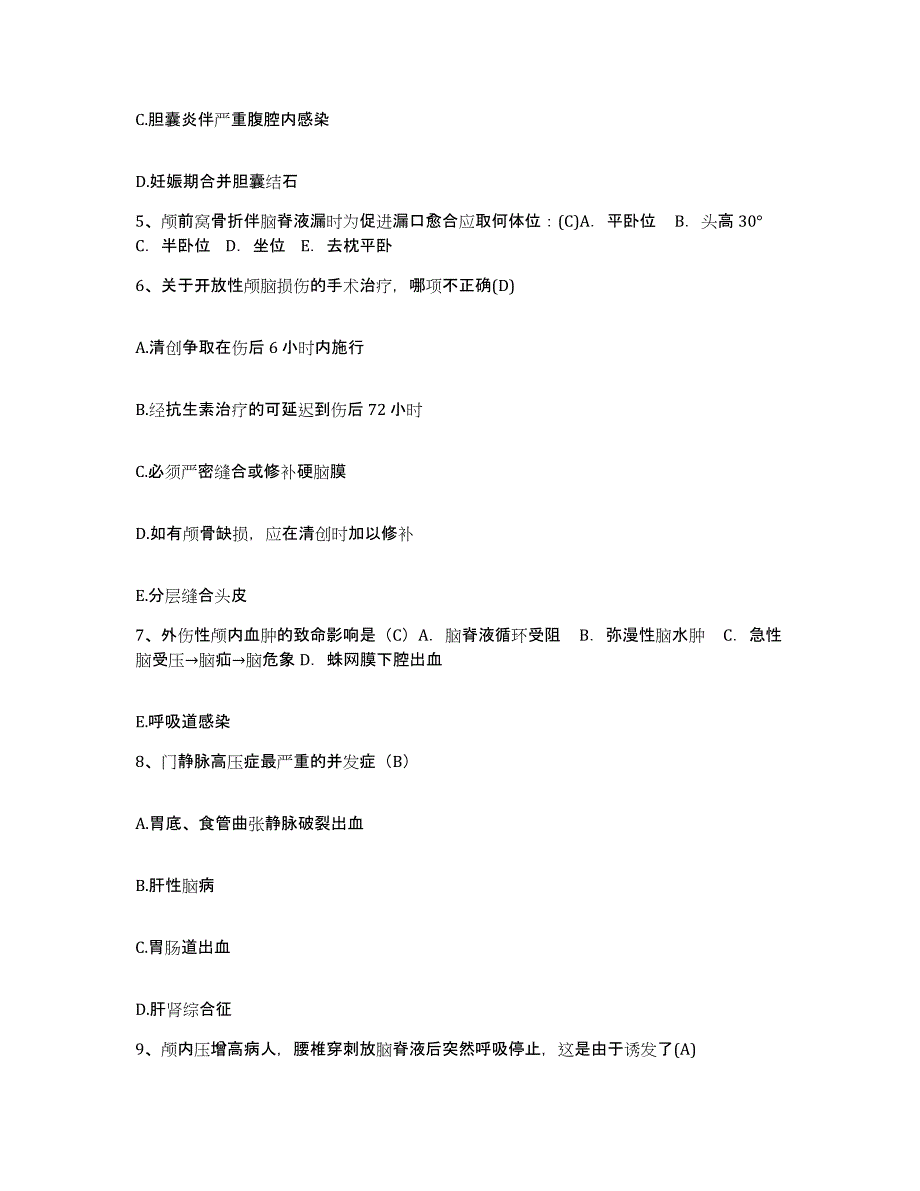 C.胆囊炎伴严重腹腔内感染

D.妊娠期合并胆囊结石

5、颅前窝骨折伴脑脊液漏时为促进漏口愈合应取何体位：(C)A. 平卧位 B. 头高 30° C. 半卧位 D. 坐位 E. 去枕平卧

6、关于开放性颅脑损伤的手术治疗，哪项不正确(D)

A.清创争取在伤后 6 小时内施行

B.经抗生素治疗的可延迟到伤后 72 小时

C.必须严密缝合或修补硬脑膜

D.如有颅骨缺损，应在清创时加以修补

E.分层缝合头皮

7、外伤性颅内血肿的致命影响是（C）A. 脑脊液循环受阻 B. 弥漫性脑水肿 C. 急性脑受压→脑疝→脑危象 D. 蛛网膜下腔出血

E.呼吸道感染

8、门静脉高压症最严重的并发症（B）

A.胃底、食管曲张静脉破裂出血

B.肝性脑病

C.胃肠道出血

D.肝肾综合征

9、颅内压增高病人，腰椎穿刺放脑脊液后突然呼吸停止，这是由于诱发了(A)